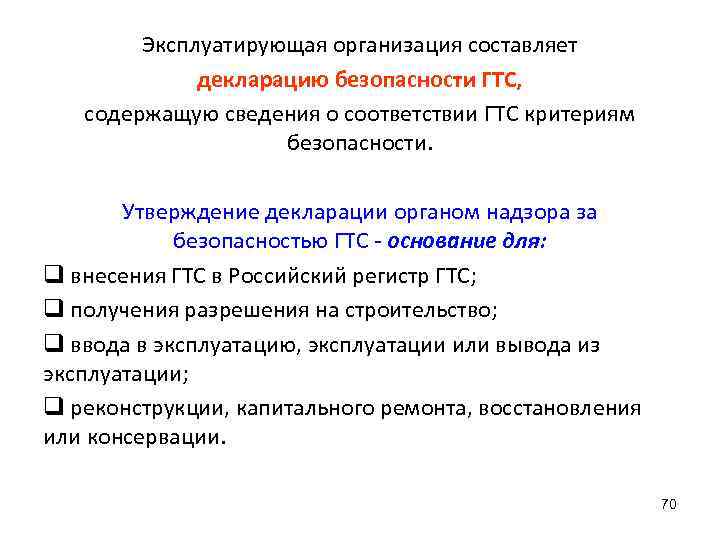 Эксплуатирующая организация составляет декларацию безопасности ГТС, содержащую сведения о соответствии ГТС критериям безопасности.

Утверждение декларации органом надзора за безопасностью ГТС - основание для:

☐ внесения ГТС в Российский регистр ГТС;

☐ получения разрешения на строительство;

☐ ввода в эксплуатацию, эксплуатации или вывода из эксплуатации;

☐ реконструкции, капитального ремонта, восстановления или консервации.

70